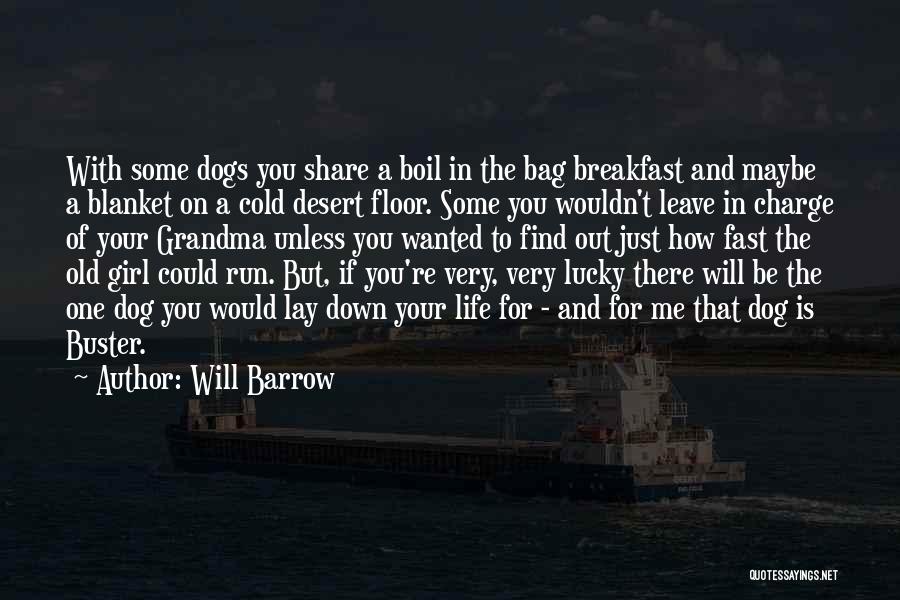 With some dogs you share a boil in the bag breakfast and maybe a blanket on a cold desert floor. Some you wouldn't leave in charge of your Grandma unless you wanted to find out just how fast the old girl could run. But, if you're very, very lucky there will be the one dog you would lay down your life for - and for me that dog is Buster.

~ Author: Will Barrow

QUOTESSAYINGS.NET